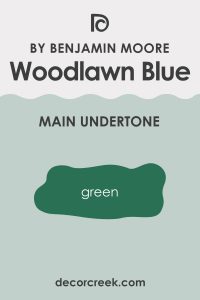 BY BENJAMIN MOORE
Woodlawn Blue

MAIN UNDERTONE

green

decorcreek.com